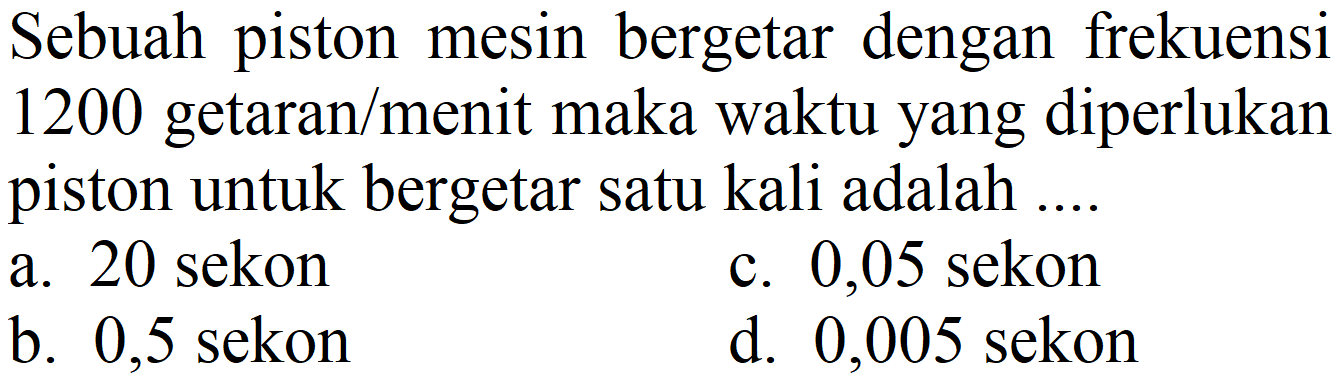 Sebuah piston mesin bergetar dengan frekuensi 1200 getaran/menit maka waktu yang diperlukan piston untuk bergetar satu kali adalah ....

a. 20 sekon
b. 0,5 sekon
c. 0,05 sekon
d. 0,005 sekon